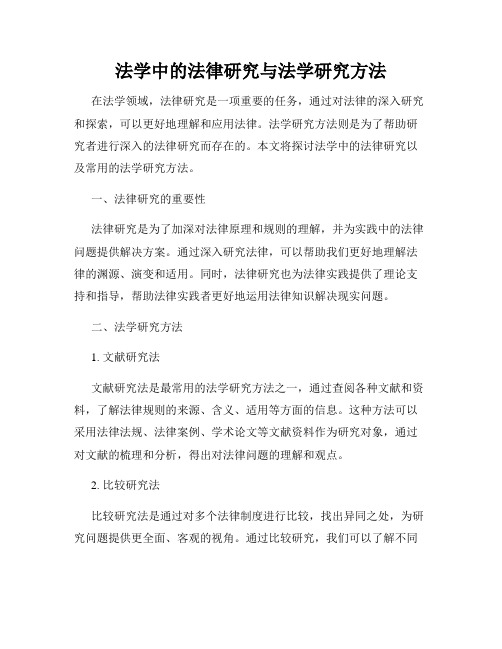 法学中的法律研究与法学研究方法

在法学领域，法律研究是一项重要的任务，通过对法律的深入研究和探索，可以更好地理解和应用法律。法学研究方法则是为了帮助研究者进行深入的法律研究而存在的。本文将探讨法学中的法律研究以及常用的法学研究方法。

一、法律研究的重要性

法律研究是为了加深对法律原理和规则的理解，并为实践中的法律问题提供解决方案。通过深入研究法律，可以帮助我们更好地理解法律的渊源、演变和适用。同时，法律研究也为法律实践提供了理论支持和指导，帮助法律实践者更好地运用法律知识解决现实问题。

二、法学研究方法

1. 文献研究法

文献研究法是最常用的法学研究方法之一，通过查阅各种文献和资料，了解法律规则的来源、含义、适用等方面的信息。这种方法可以采用法律法规、法律案例、学术论文等文献资料作为研究对象，通过对文献的梳理和分析，得出对法律问题的理解和观点。

2. 比较研究法

比较研究法是通过对多个法律制度进行比较，找出异同之处，为研究问题提供更全面、客观的视角。通过比较研究，我们可以了解不同